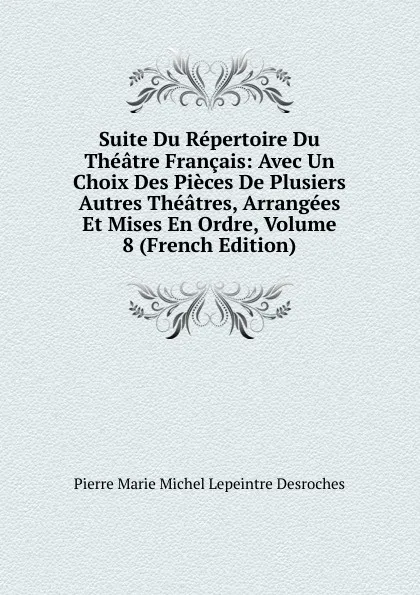 Suite Du Répertoire Du Théâtre Français: Avec Un Choix Des Pièces De Plusiers Autres Théâtres, Arrangées Et Mises En Ordre, Volume 8 (French Edition)

Pierre Marie Michel Lepeintre Desroches